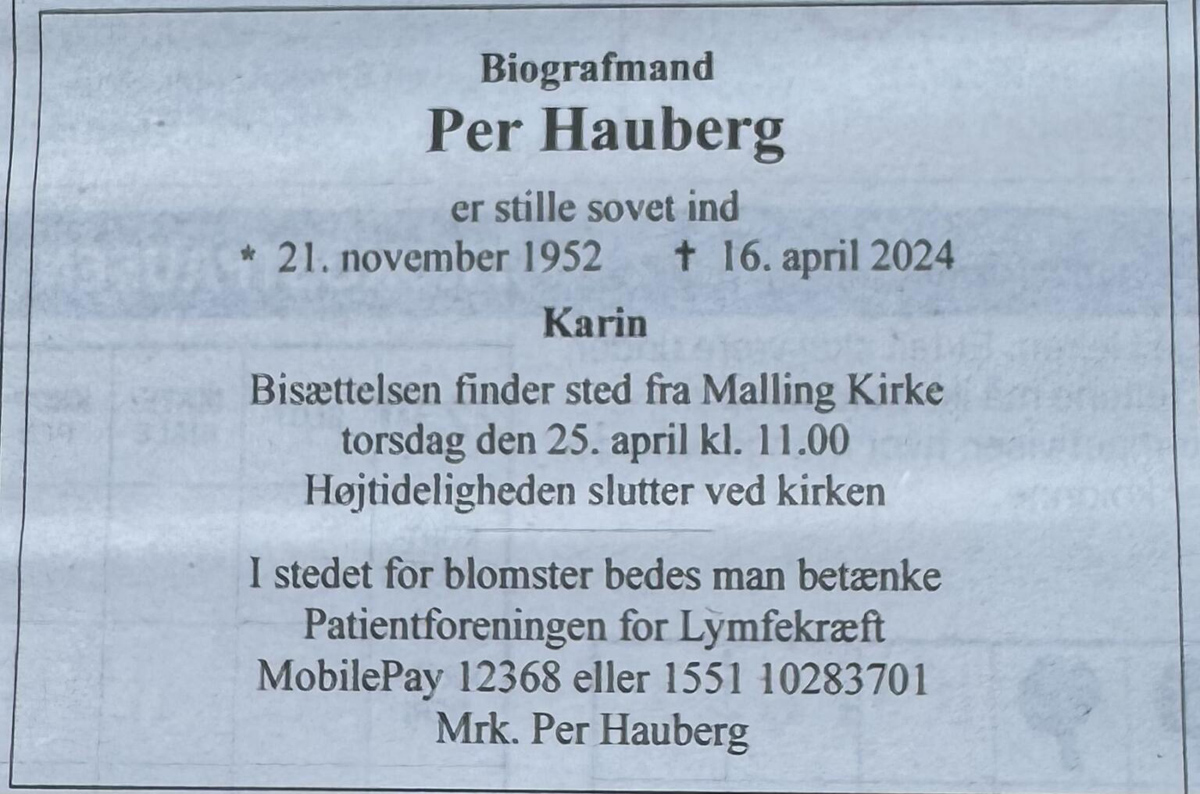 Biografmand
Per Hauberg

er stille sovet ind
* 21. november 1952 † 16. april 2024

Karin

Bisættelsen finder sted fra Malling Kirke
torsdag den 25. april kl. 11.00
Højtideligheden slutter ved kirken

I stedet for blomster bedes man betænke
Patientforeningen for Lymfekræft
MobilePay 12368 eller 1551 10283701
Mrk. Per Hauberg